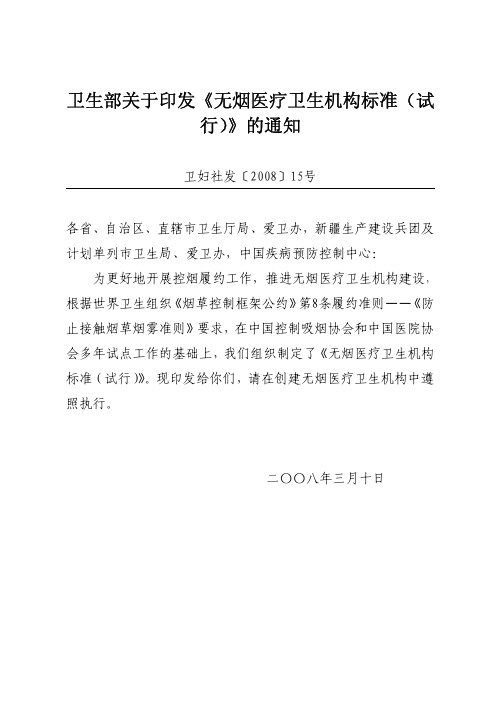 卫生部关于印发《无烟医疗卫生机构标准（试行）》的通知

卫妇社发〔2008〕15号

各省、自治区、直辖市卫生厅局、爱卫办，新疆生产建设兵团及计划单列市卫生局、爱卫办，中国疾病预防控制中心：

为更好地开展控烟履约工作，推进无烟医疗卫生机构建设，根据世界卫生组织《烟草控制框架公约》第8条履约准则——《防止接触烟草烟雾准则》要求，在中国控制吸烟协会和中国医院协会多年试点工作的基础上，我们组织制定了《无烟医疗卫生机构标准（试行）》。现印发给你们，请在创建无烟医疗卫生机构中遵照执行。

二〇〇八年三月十日